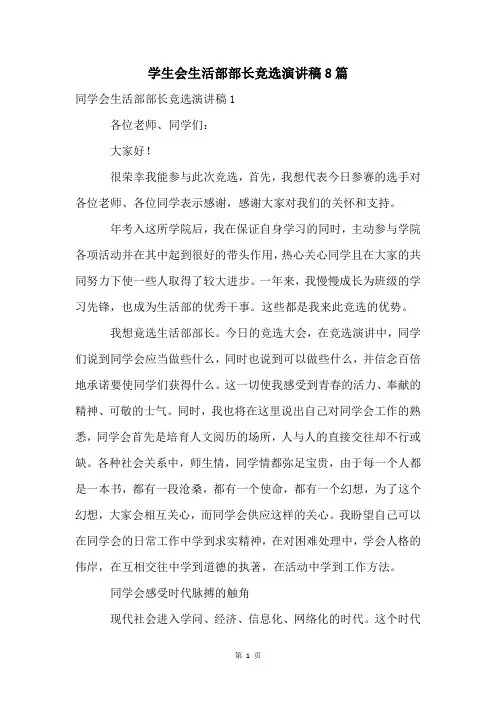 学生会生活部部长竞选演讲稿8篇

同学会生活部部长竞选演讲稿1

各位老师、同学们：

大家好！

很荣幸我能参与此次竞选，首先，我想代表今日参赛的选手对各位老师、各位同学表示感谢，感谢大家对我们的关怀和支持。

年考入这所学院后，我在保证自身学习的同时，主动参与学院各项活动并在其中起到很好的带头作用，热心关心同学且在大家的共同努力下使一些人取得了较大进步。一年来，我慢慢成长为班级的学习先锋，也成为生活部的优秀干事。这些都是我来此竞选的优势。

我想竞选生活部部长。今日的竞选大会，在竞选演讲中，同学们说到同学会应当做些什么，同时也说到可以做些什么，并信念百倍地承诺要使同学们获得什么。这一切使我感受到青春的活力、奉献的精神、可敬的士气。同时，我也将在这里说出自己对同学会工作的熟悉，同学会首先是培育人文阅历的场所，人与人的直接交往却不行或缺。各种社会关系中，师生情，同学情都弥足宝贵，由于每一个人都是一本书，都有一段沧桑，都有一个使命，都有一个幻想，为了这个幻想，大家会相互关心，而同学会供应这样的关心。我盼望自己可以在同学会的日常工作中学到求实精神，在对困难处理中，学会人格的伟岸，在互相交往中学到道德的执著，在活动中学到工作方法。

同学会感受时代脉搏的触角

现代社会进入学问、经济、信息化、网络化的时代。这个时代

第 1 页